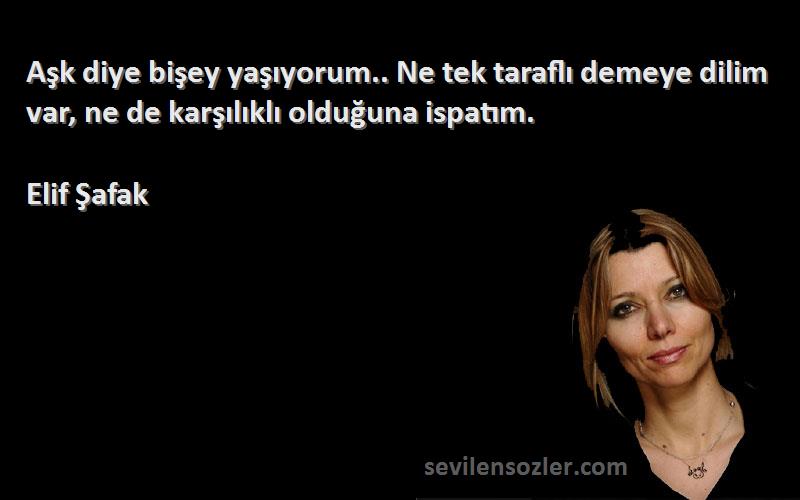 Aşk diye bişey yaşıyorum.. Ne tek taraflı demeye dilim var, ne de karşılıklı olduğuna ispatım.

Elif Şafak

sevilensozler.com